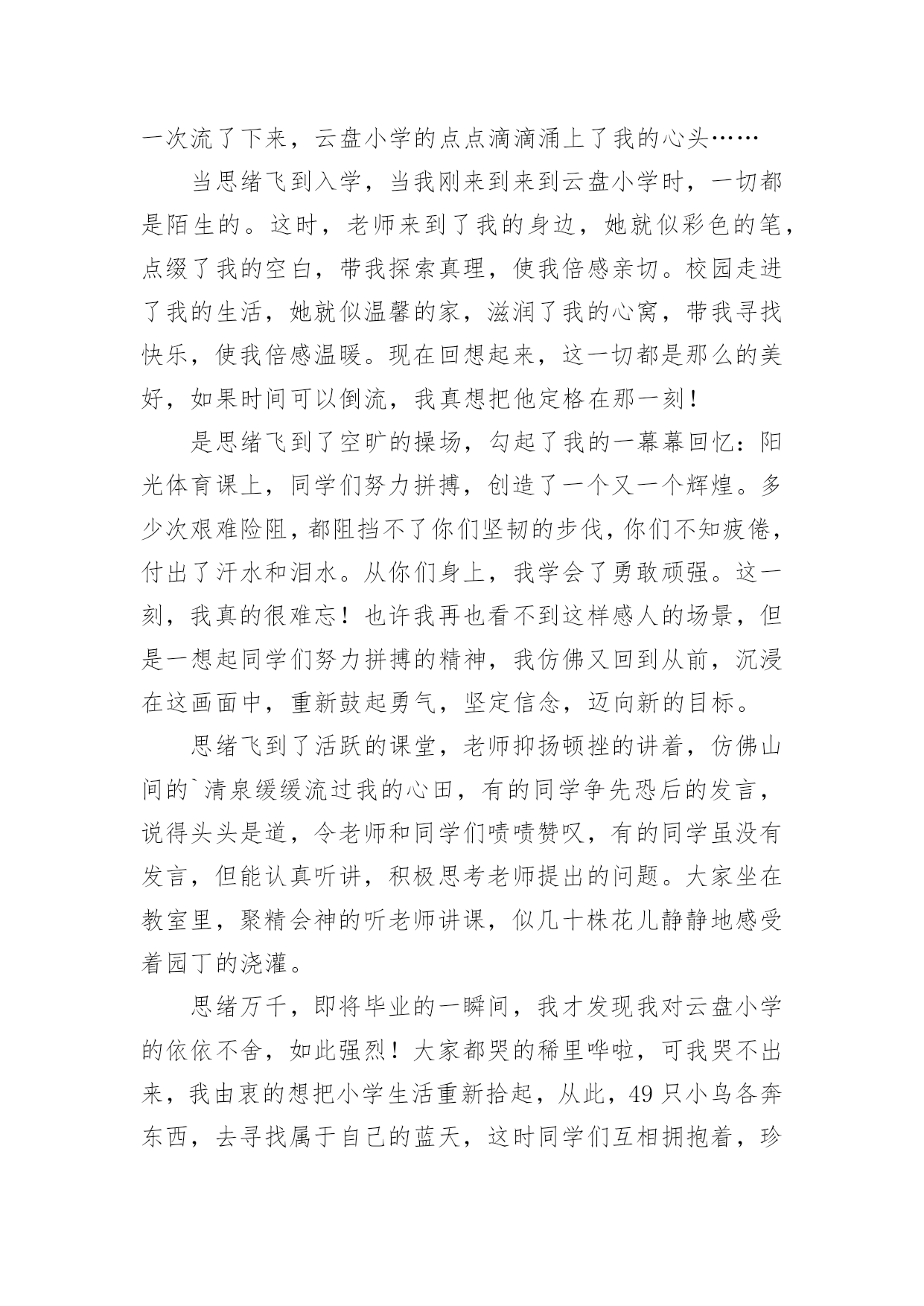 一次流了下来，云盘小学的点点滴滴涌上了我的心头……

当思绪飞到入学，当我刚来到来到云盘小学时，一切都是陌生的。这时，老师来到了我的身边，她就似彩色的笔，点缀了我的空白，带我探索真理，使我倍感亲切。校园走进了我的生活，她就似温馨的家，滋润了我的心窝，带我寻找快乐，使我倍感温暖。现在回想起来，这一切都是那么的美好，如果时间可以倒流，我真想把他定格在那一刻！

是思绪飞到了空旷的操场，勾起了我的一幕幕回忆：阳光体育课上，同学们努力拼搏，创造了一个又一个辉煌。多少次艰难险阻，都阻挡不了你们坚韧的步伐，你们不知疲倦，付出了汗水和泪水。从你们身上，我学会了勇敢顽强。这一刻，我真的很难忘！也许我再也看不到这样感人的场景，但是一想起同学们努力拼搏的精神，我仿佛又回到从前，沉浸在这画面中，重新鼓起勇气，坚定信念，迈向新的目标。

思绪飞到了活跃的课堂，老师抑扬顿挫的讲着，仿佛山间的`清泉缓缓流过我的心田，有的同学争先恐后的发言，说得头头是道，令老师和同学们啧啧赞叹，有的同学虽没有发言，但能认真听讲，积极思考老师提出的问题。大家坐在教室里，聚精会神的听老师讲课，似几十株花儿静静地感受着园丁的浇灌。

思绪万千，即将毕业的一瞬间，我才发现我对云盘小学的依依不舍，如此强烈！大家都哭的稀里哗啦，可我哭不出来，我由衷的想把小学生活重新拾起，从此，49只小鸟各奔东西，去寻找属于自己的蓝天，这时同学们互相拥抱着，珍